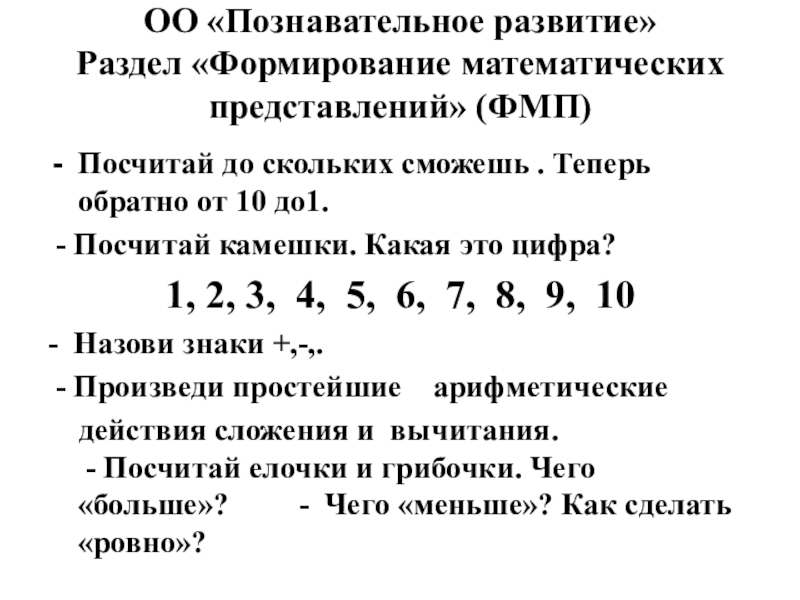 ОО «Познавательное развитие»
Раздел «Формирование математических представлений» (ФМП)

- Посчитай до скольких сможешь . Теперь обратно от 10 до1.

- Посчитай камешки. Какая это цифра?

1, 2, 3, 4, 5, 6, 7, 8, 9, 10

- Назови знаки +,-,.

- Произведи простейшие арифметические действия сложения и вычитания.

- Посчитай елочки и грибочки. Чего «больше»? - Чего «меньше»? Как сделать «ровно»?